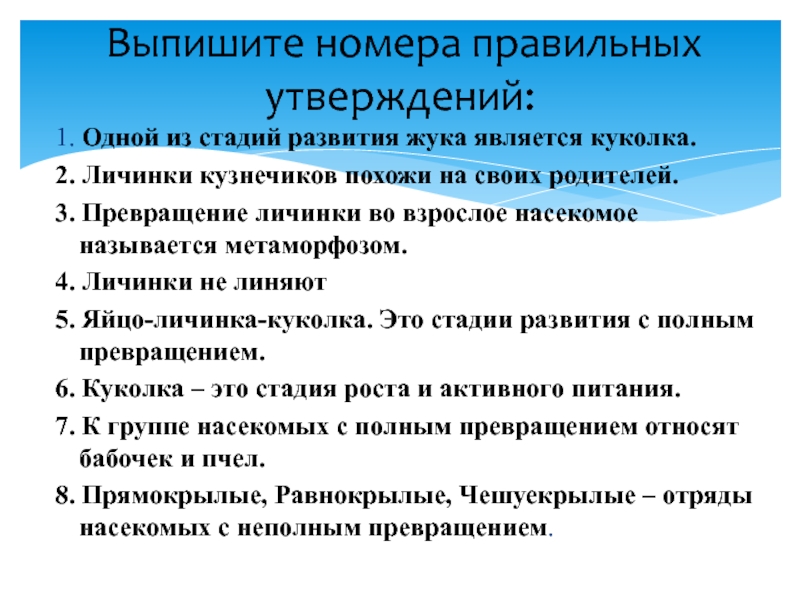 Выпишите номера правильных утверждений:

1. Одной из стадий развития жука является куколка.

2. Личинки кузнечиков похожи на своих родителей.

3. Превращение личинки во взрослое насекомое называется метаморфозом.

4. Личинки не линяют

5. Яйцо-личинка-куколка. Это стадии развития с полным превращением.

6. Куколка – это стадия роста и активного питания.

7. К группе насекомых с полным превращением относят бабочек и пчел.

8. Прямокрылые, Равнокрылые, Чешуекрылые – отряды насекомых с неполным превращением.